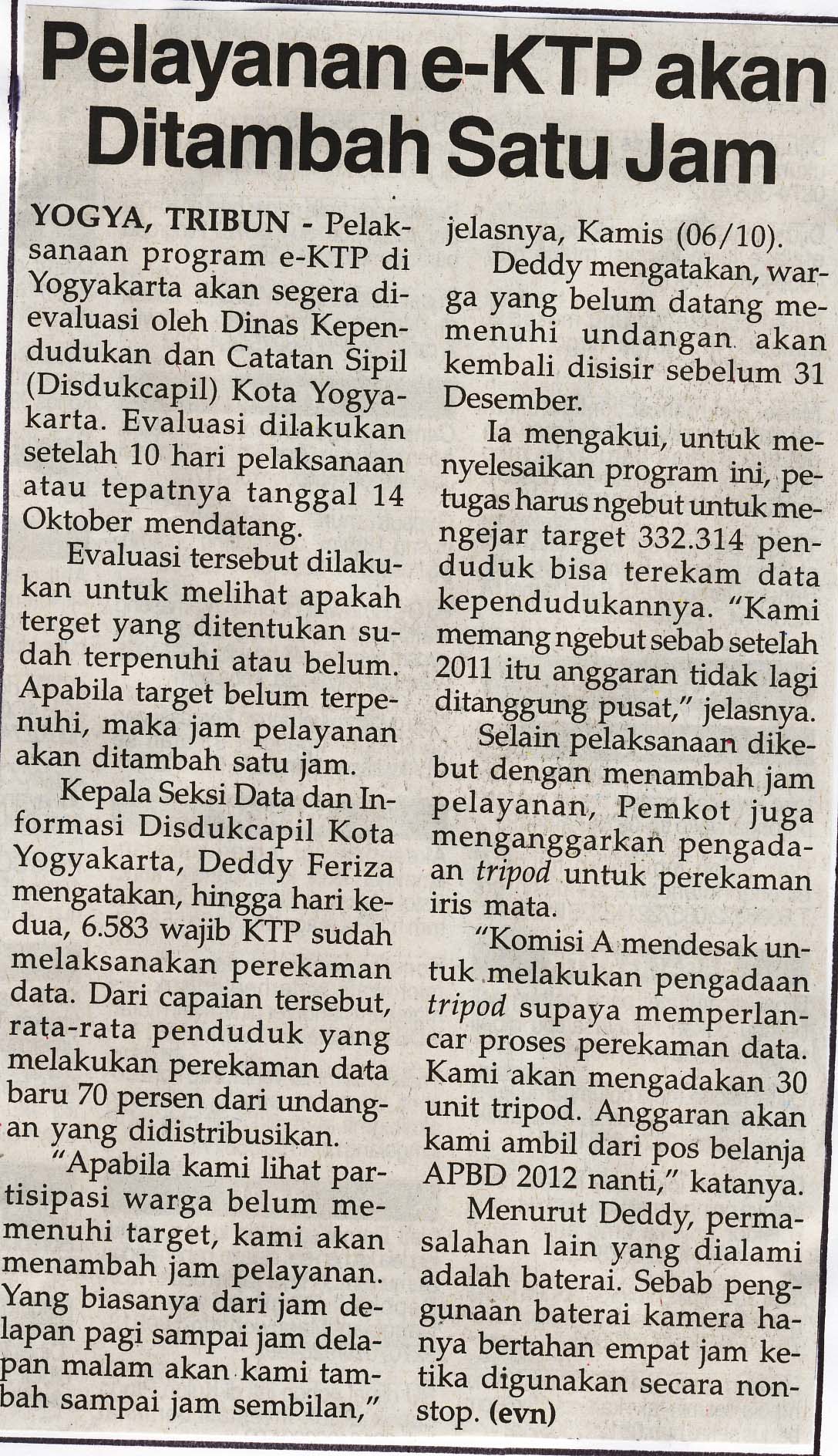 Pelayanan e-KTP akan Ditambah Satu Jam

YOGYA, TRIBUN - Pelaksanaan program e-KTP di Yogyakarta akan segera dievaluasi oleh Dinas Kependudukan dan Catatan Sipil (Disdukcapil) Kota Yogyakarta. Evaluasi dilakukan setelah 10 hari pelaksanaan atau tepatnya tanggal 14 Oktober mendatang.

Evaluasi tersebut dilakukan untuk melihat apakah terget yang ditentukan sudah terpenuhi atau belum. Apabila target belum terpenuhi, maka jam pelayanan akan ditambah satu jam.

Kepala Seksi Data dan Informasi Disdukcapil Kota Yogyakarta, Deddy Feriza mengatakan, hingga hari kedua, 6.583 wajib KTP sudah melaksanakan perekaman data. Dari capaian tersebut, rata-rata penduduk yang melakukan perekaman data baru 70 persen dari undangan yang didistribusikan.

"Apabila kami lihat partisipasi warga belum memenuhi target, kami akan menambah jam pelayanan. Yang biasanya dari jam delapan pagi sampai jam delapan malam akan kami tambah sampai jam sembilan," jelasnya, Kamis (06/10).

Deddy mengatakan, warga yang belum datang memenuhi undangan akan kembali disisir sebelum 31 Desember.

Ia mengakui, untuk menyelesaikan program ini, petugas harus ngebut untuk mengejar target 332.314 penduduk bisa terekam data kependudukannya. "Kami memang ngebut sebab setelah 2011 itu anggaran tidak lagi ditanggung pusat," jelasnya.

Selain pelaksanaan dikebut dengan menambah jam pelayanan, Pemkot juga menganggarkan pengadaan tripod untuk perekaman iris mata.

"Komisi A mendesak untuk melakukan pengadaan tripod supaya memperlancar proses perekaman data. Kami akan mengadakan 30 unit tripod. Anggaran akan kami ambil dari pos belanja APBD 2012 nanti," katanya.

Menurut Deddy, permasalahan lain yang dialami adalah baterai. Sebab penggunaan baterai kamera hanya bertahan empat jam ketika digunakan secara nonstop. (evn)